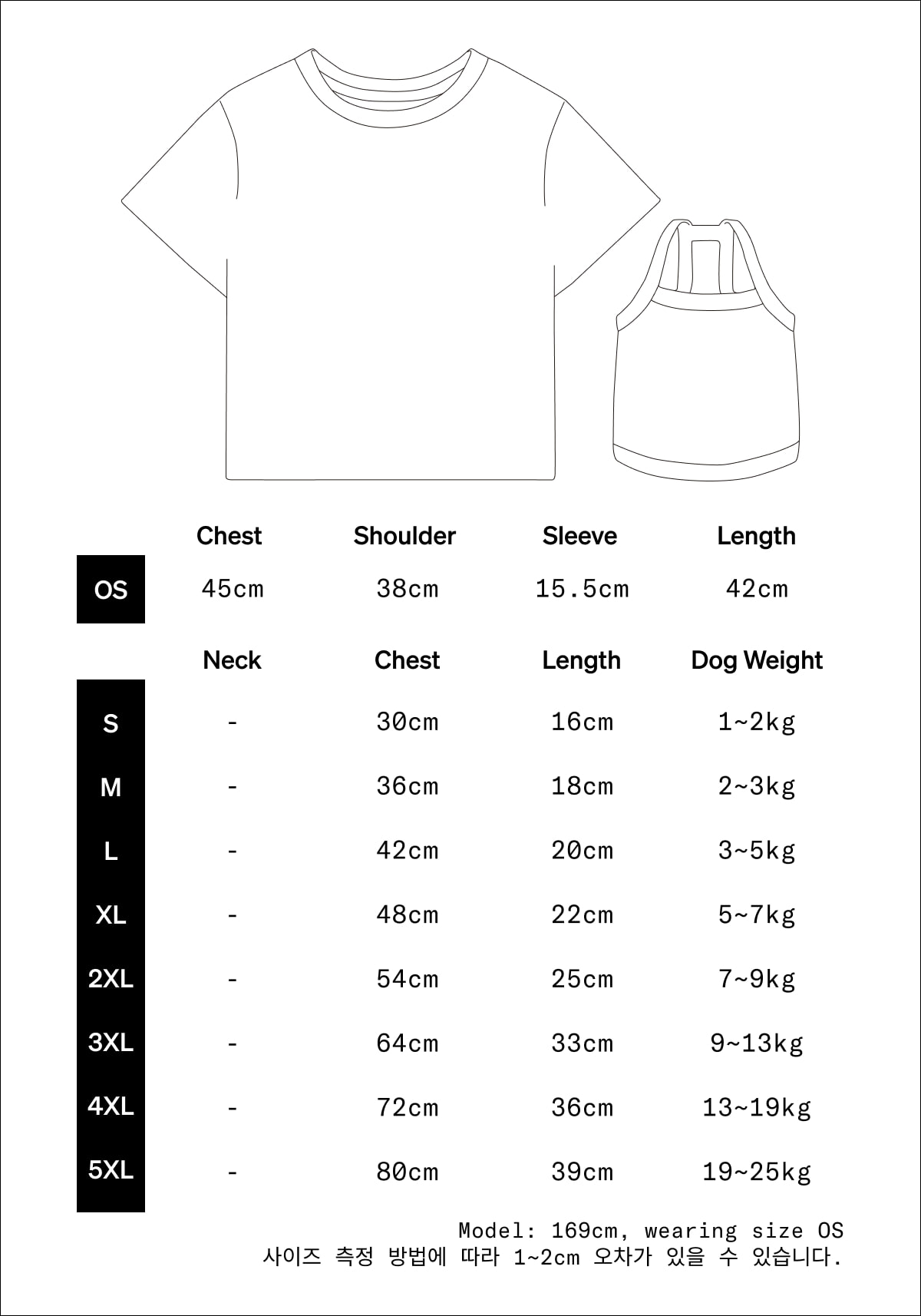 |  | Chest | Shoulder | Sleeve | Length |
|---|---|---|---|---|
| OS | 45cm | 38cm | 15.5cm | 42cm |

|  | Neck | Chest | Length | Dog Weight |
|---|---|---|---|---|
| S | - | 30cm | 16cm | 1~2kg |
| M | - | 36cm | 18cm | 2~3kg |
| L | - | 42cm | 20cm | 3~5kg |
| XL | - | 48cm | 22cm | 5~7kg |
| 2XL | - | 54cm | 25cm | 7~9kg |
| 3XL | - | 64cm | 33cm | 9~13kg |
| 4XL | - | 72cm | 36cm | 13~19kg |
| 5XL | - | 80cm | 39cm | 19~25kg |

Model: 169cm, wearing size OS
사이즈 측정 방법에 따라 1~2cm 오차가 있을 수 있습니다.